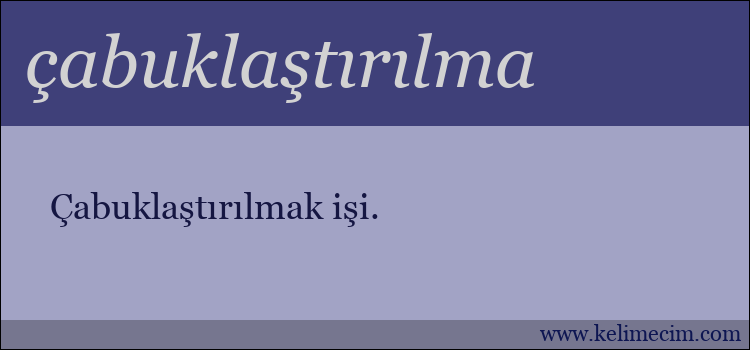 çabuklaştırılma

Çabuklaştırılmak işi.

www.kelimecim.com